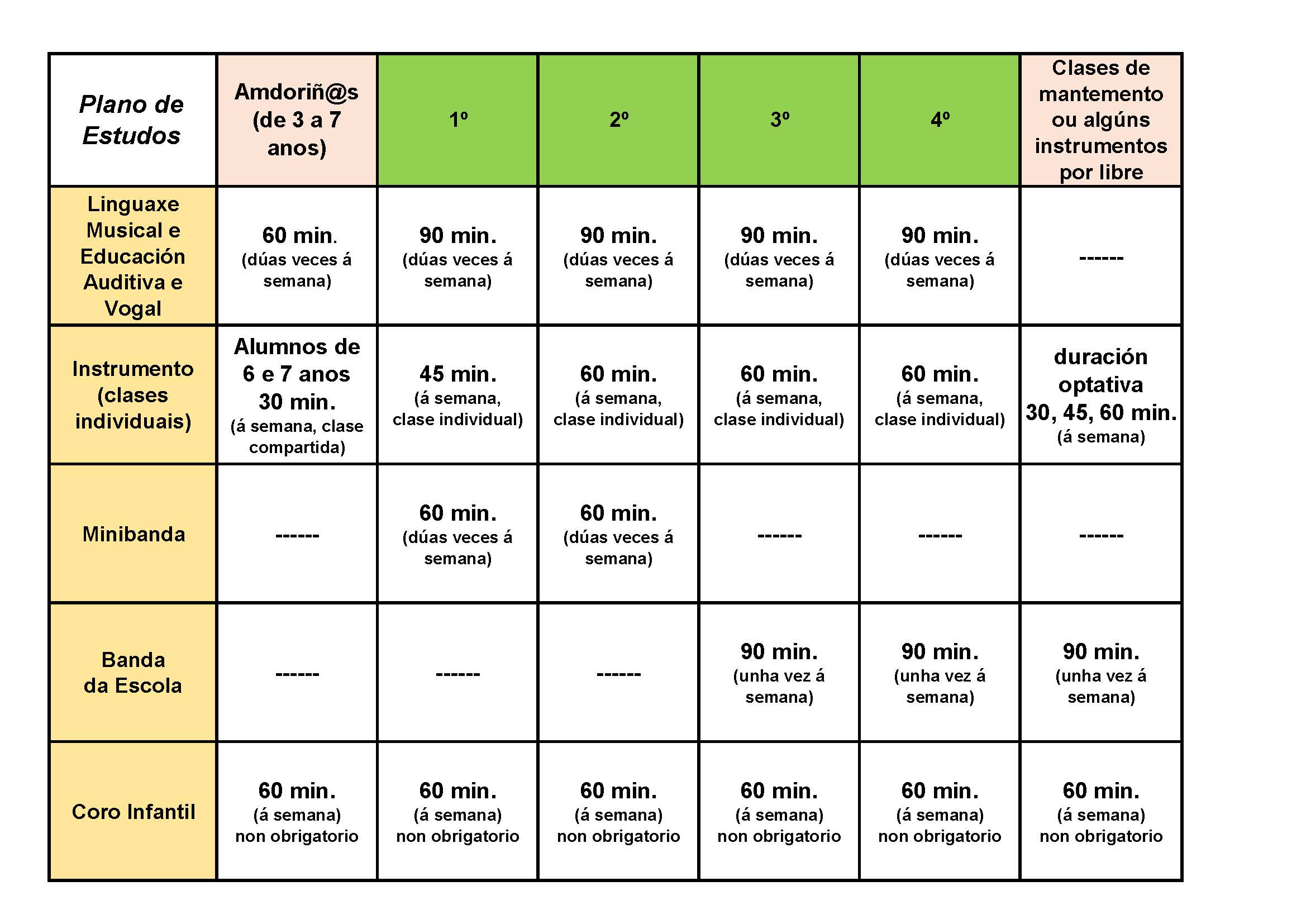 | Plano de Estudos | Amdoriñ@s (de 3 a 7 anos) | 1º | 2º | 3º | 4º | Clases de mantemento ou algúns instrumentos por libre |
|---|---|---|---|---|---|---|
| Linguaxe Musical e Educación Auditiva e Vogal | 60 min. (dúas veces á semana) | 90 min. (dúas veces á semana) | 90 min. (dúas veces á semana) | 90 min. (dúas veces á semana) | 90 min. (dúas veces á semana) | ------ |
| Instrumento (clases individuais) | Alumnos de 6 e 7 anos 30 min. (á semana, clase compartida) | 45 min. (á semana, clase individual) | 60 min. (á semana, clase individual) | 60 min. (á semana, clase individual) | 60 min. (á semana, clase individual) | duración optativa 30, 45, 60 min. (á semana) |
| Minibanda | ------ | 60 min. (dúas veces á semana) | 60 min. (dúas veces á semana) | ------ | ------ | ------ |
| Banda da Escola | ------ | ------ | ------ | 90 min. (unha vez á semana) | 90 min. (unha vez á semana) | 90 min. (unha vez á semana) |
| Coro Infantil | 60 min. (á semana) non obrigatorio | 60 min. (á semana) non obrigatorio | 60 min. (á semana) non obrigatorio | 60 min. (á semana) non obrigatorio | 60 min. (á semana) non obrigatorio | 60 min. (á semana) non obrigatorio |